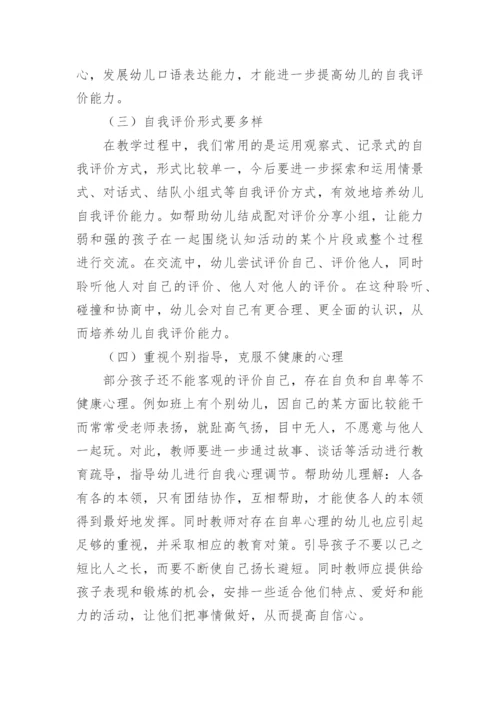 心，发展幼儿口语表达能力，才能进一步提高幼儿的自我评价能力。

（三）自我评价形式要多样

在教学过程中，我们常用的是运用观察式、记录式的自我评价方式，形式比较单一，今后要进一步探索和运用情景式、对话式、结队小组式等自我评价方式，有效地培养幼儿自我评价能力。如帮助幼儿结成配对评价分享小组，让能力弱和强的孩子在一起围绕认知活动的某个片段或整个过程进行交流。在交流中，幼儿尝试评价自己、评价他人，同时聆听他人对自己的评价、他人对他人的评价。在这种聆听、碰撞和协商中，幼儿会对自己有更合理、更全面的认识，从而培养幼儿自我评价能力。

（四）重视个别指导，克服不健康的心理

部分孩子还不能客观的评价自己，存在自负和自卑等不健康心理。例如班上有个别幼儿，因自己的某方面比较能干而常常受老师表扬，就趾高气扬，目中无人，不愿意与他人一起玩。对此，教师要进一步通过故事、谈话等活动进行教育疏导，指导幼儿进行自我心理调节。帮助幼儿理解：人各有各的本领，只有团结协作，互相帮助，才能使各人的本领得到最好地发挥。同时教师对存在自卑心理的幼儿也应引起足够的重视，并采取相应的教育对策。引导孩子不要以己之短比人之长，而要不断使自己扬长避短。同时教师应提供给孩子表现和锻炼的机会，安排一些适合他们特点、爱好和能力的活动，让他们把事情做好，从而提高自信心。